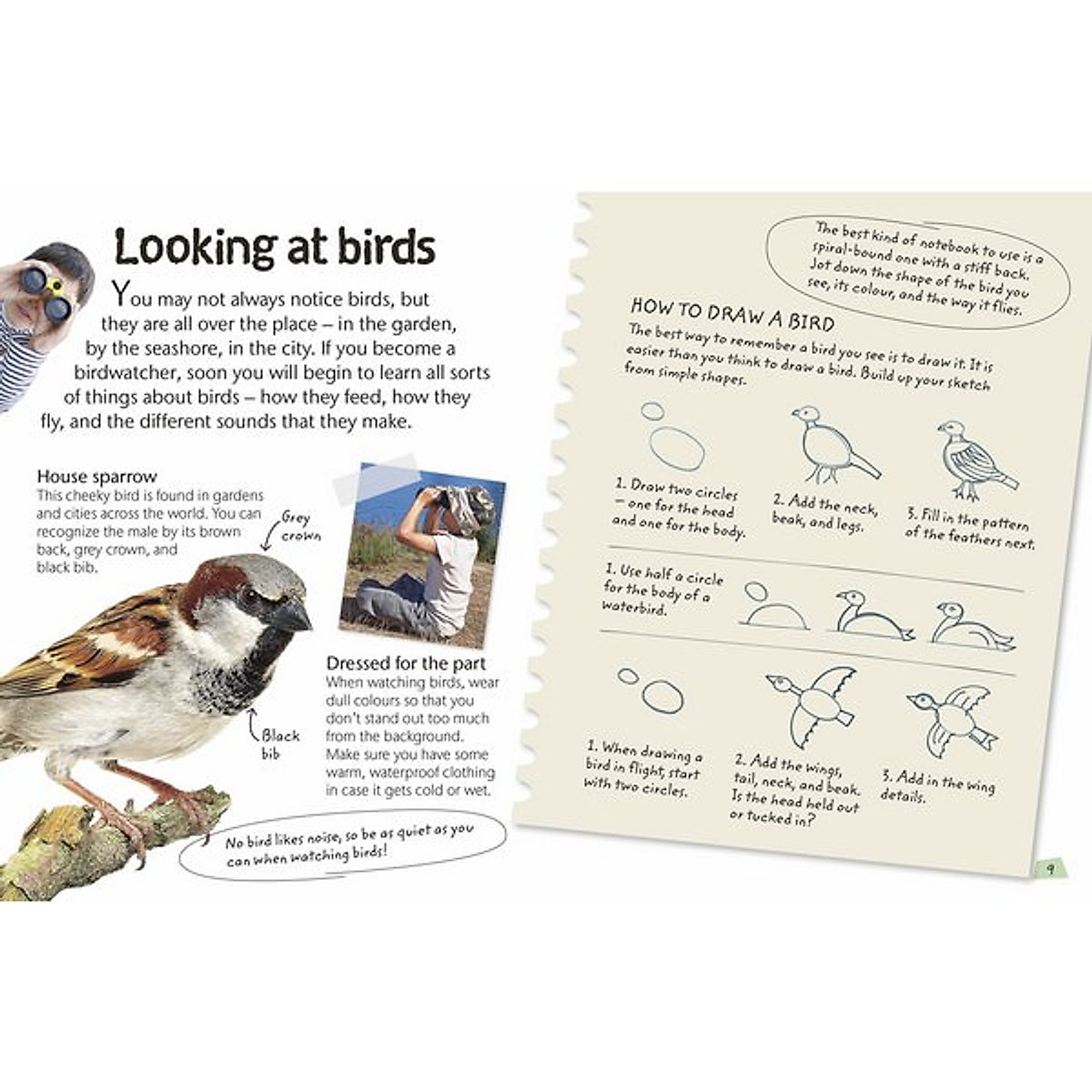 Looking at birds

You may not always notice birds, but they are all over the place – in the garden, by the seashore, in the city. If you become a birdwatcher, soon you will begin to learn all sorts of things about birds – how they feed, how they fly, and the different sounds that they make.

House sparrow
This cheeky bird is found in gardens and cities across the world. You can recognize the male by its brown back, grey crown, and black bib.

Grey crown

Black bib

Dressed for the part
When watching birds, wear dull colours so that you don't stand out too much from the background. Make sure you have some warm, waterproof clothing in case it gets cold or wet.

No bird likes noise, so be as quiet as you can when watching birds!

The best kind of notebook to use is a spiral-bound one with a stiff back. Jot down the shape of the bird you see, its colour, and the way it flies.

HOW TO DRAW A BIRD
The best way to remember a bird you see is to draw it. It is easier than you think to draw a bird. Build up your sketch from simple shapes.

1. Draw two circles – one for the head and one for the body.

2. Add the neck, beak, and legs.

3. Fill in the pattern of the feathers next.

1. Use half a circle for the body of a waterbird.

1. When drawing a bird in flight, start with two circles.

2. Add the wings, tail, neck, and beak. Is the head held out or tucked in?

3. Add in the wing details.

9